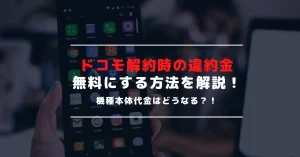 ドコモ解約時の違約金
無料にする方法を解説！
機種本体代金はどうなる？！